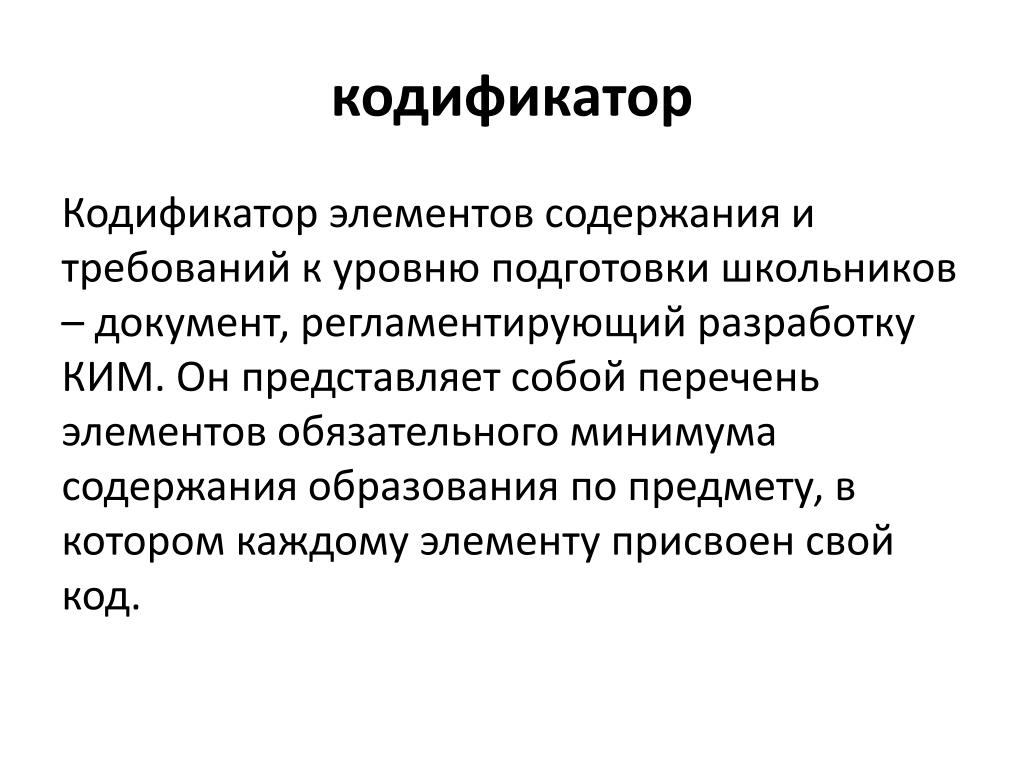 кодификатор

Кодификатор элементов содержания и требований к уровню подготовки школьников – документ, регламентирующий разработку КИМ. Он представляет собой перечень элементов обязательного минимума содержания образования по предмету, в котором каждому элементу присвоен свой код.